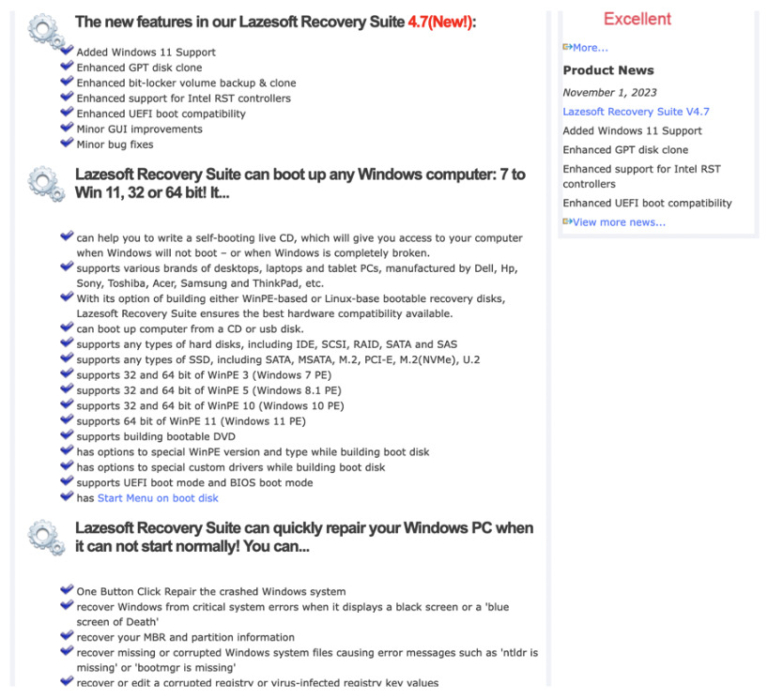 The new features in our Lazesoft Recovery Suite 4.7(New!):

Added Windows 11 Support
Enhanced GPT disk clone
Enhanced bit-locker volume backup & clone
Enhanced support for Intel RST controllers
Enhanced UEFI boot compatibility
Minor GUI improvements
Minor bug fixes

Lazesoft Recovery Suite can boot up any Windows computer: 7 to Win 11, 32 or 64 bit! It...

can help you to write a self-booting live CD, which will give you access to your computer when Windows will not boot – or when Windows is completely broken.
supports various brands of desktops, laptops and tablet PCs, manufactured by Dell, Hp, Sony, Toshiba, Acer, Samsung and ThinkPad, etc.
With its option of building either WinPE-based or Linux-base bootable recovery disks, Lazesoft Recovery Suite ensures the best hardware compatibility available.
can boot up computer from a CD or usb disk.
supports any types of hard disks, including IDE, SCSI, RAID, SATA and SAS
supports any types of SSD, including SATA, MSATA, M.2, PCI-E, M.2(NVMe), U.2
supports 32 and 64 bit of WinPE 3 (Windows 7 PE)
supports 32 and 64 bit of WinPE 5 (Windows 8.1 PE)
supports 32 and 64 bit of WinPE 10 (Windows 10 PE)
supports 64 bit of WinPE 11 (Windows 11 PE)
supports building bootable DVD
has options to special WinPE version and type while building boot disk
has options to special custom drivers while building boot disk
supports UEFI boot mode and BIOS boot mode
has Start Menu on boot disk

Lazesoft Recovery Suite can quickly repair your Windows PC when it can not start normally! You can...

One Button Click Repair the crashed Windows system
recover Windows from critical system errors when it displays a black screen or a 'blue screen of Death'
recover your MBR and partition information
recover missing or corrupted Windows system files causing error messages such as 'ntldr is missing' or 'bootmgr is missing'
recover or edit a corrupted registry or virus-infected registry key values

Excellent

More...

Product News

November 1, 2023

Lazesoft Recovery Suite V4.7

Added Windows 11 Support

Enhanced GPT disk clone

Enhanced support for Intel RST controllers

Enhanced UEFI boot compatibility

View more news...